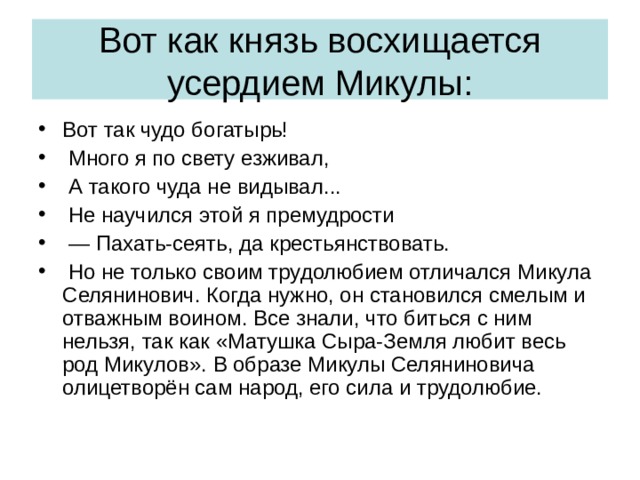 Вот как князь восхищается усердием Микулы:

• Вот так чудо богатырь!
• Много я по свету езживал,
• А такого чуда не видывал...
• Не научился этой я премудрости
• — Пахать-сеять, да крестьянствовать.
• Но не только своим трудолюбием отличался Микула Селянинович. Когда нужно, он становился смелым и отважным воином. Все знали, что биться с ним нельзя, так как «Матушка Сыра-Земля любит весь род Микулов». В образе Микулы Селяниновича олицетворён сам народ, его сила и трудолюбие.